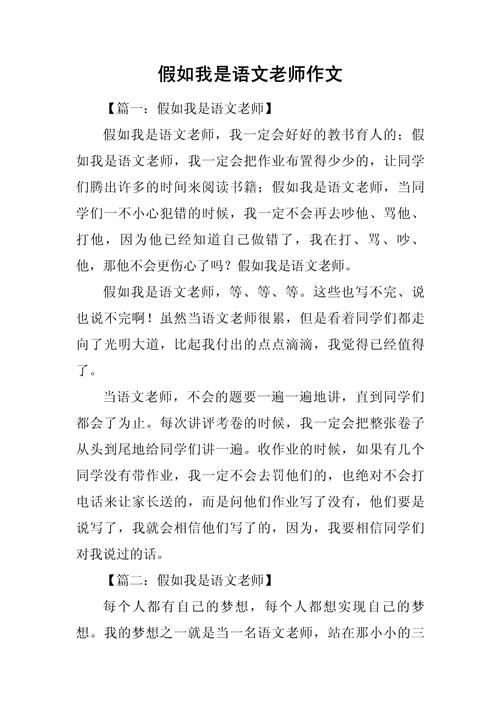 假如我是语文老师作文

【篇一：假如我是语文老师】

假如我是语文老师，我一定会好好的教书育人的；假如我是语文老师，我一定会把作业布置得少少的，让同学们腾出许多的时间来阅读书籍；假如我是语文老师，当同学们一不小心犯错的时候，我一定不会再去吵他、骂他、打他，因为他已经知道自己做错了，我在打、骂、吵、他，那他不会更伤心了吗？假如我是语文老师。

假如我是语文老师，等、等、等。这些也写不完、说也说不完啊！虽然当语文老师很累，但是看着同学们都走向了光明大道，比起我付出的点点滴滴，我觉得已经值得了。

当语文老师，不会的题要一遍一遍地讲，直到同学们都会了为止。每次讲评考卷的时候，我一定会把整张卷子从头到尾地给同学们讲一遍。收作业的时候，如果有几个同学没有带作业，我一定不会去罚他们的，也绝对不会打电话来让家长送的，而是问他们作业写了没有，他们要是说写了，我就会相信他们写了的，因为，我要相信同学们对我说过的话。

【篇二：假如我是语文老师】

每个人都有自己的梦想，每个人都想实现自己的梦想。我的梦想之一就是当一名语文老师，站在那小小的三